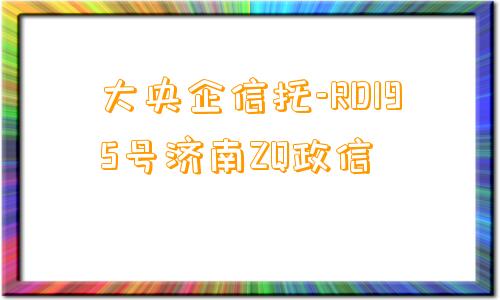 大央企信托-RD195号济南ZQ政信